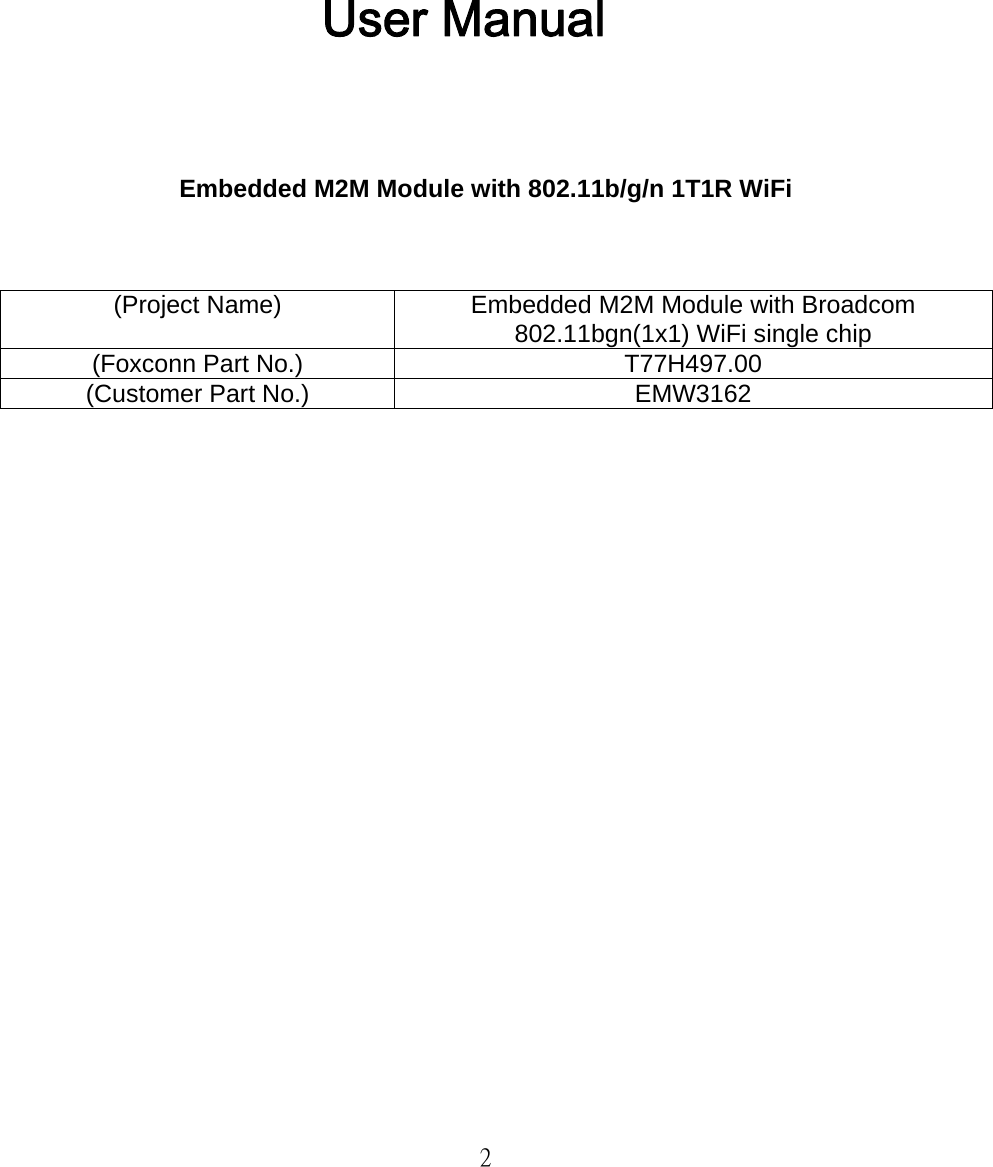 User Manual

Embedded M2M Module with 802.11b/g/n 1T1R WiFi

| (Project Name) | Embedded M2M Module with Broadcom 802.11bgn(1x1) WiFi single chip |
|---|---|
| (Foxconn Part No.) | T77H497.00 |
| (Customer Part No.) | EMW3162 |

2